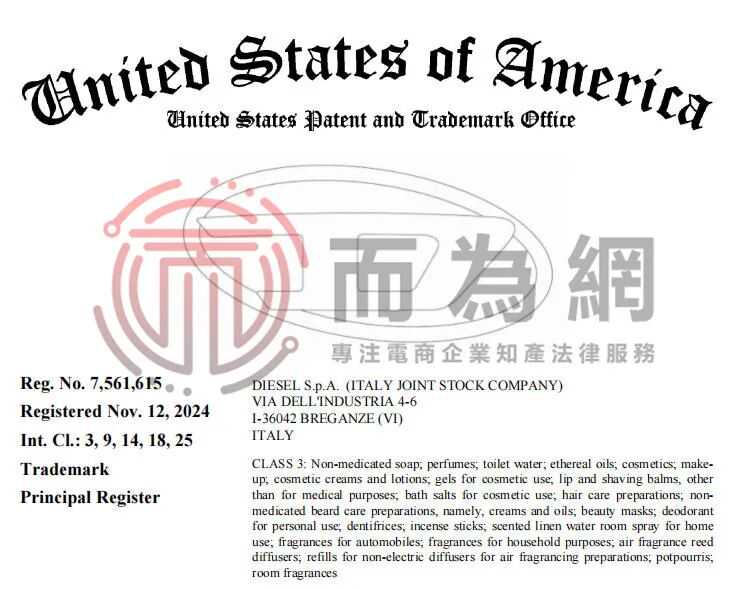 United States of America
United States Patent and Trademark Office

而為網
專注電商企業知產法律服務

Reg. No. 7,561,615
Registered Nov. 12, 2024
Int. Cl.: 3, 9, 14, 18, 25
Trademark
Principal Register

DIESEL S.p.A. (ITALY JOINT STOCK COMPANY)
VIA DELL'INDUSTRIA 4-6
I-36042 BREGANZE (VI)
ITALY

CLASS 3: Non-medicated soap; perfumes; toilet water; ethereal oils; cosmetics; make-up; cosmetic creams and lotions; gels for cosmetic use; lip and shaving balms, other than for medical purposes; bath salts for cosmetic use; hair care preparations; non-medicated beard care preparations, namely, creams and oils; beauty masks; deodorant for personal use; dentifrices; incense sticks; scented linen water room spray for home use; fragrances for automobiles; fragrances for household purposes; air fragrance reed diffusers; refills for non-electric diffusers for air fragrancing preparations; potpourris; room fragrances